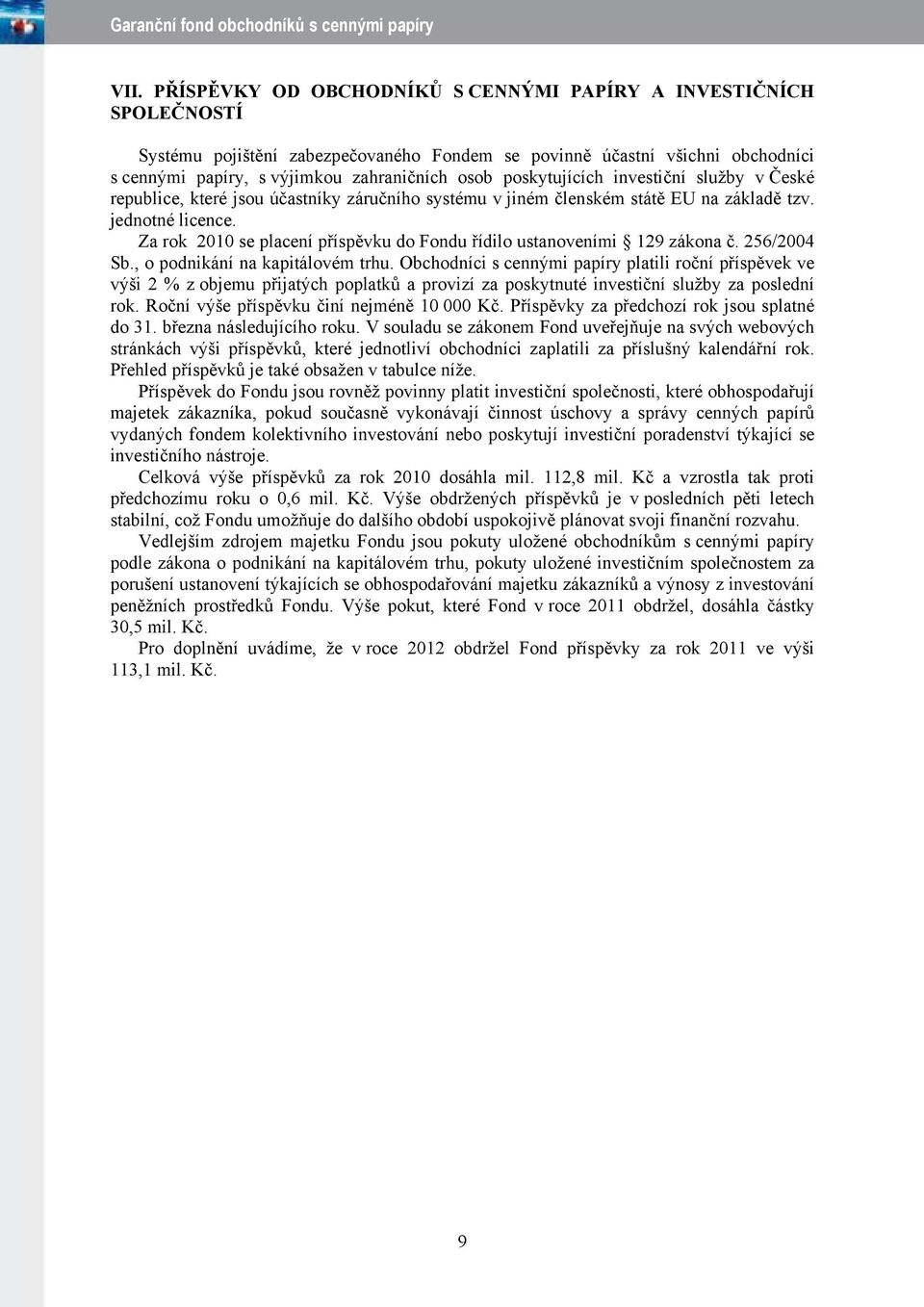 Garanční fond obchodníků s cennými papíry

VII. PŘÍSPĚVKY OD OBCHODNÍKŮ S CENNÝMI PAPÍRY A INVESTIČNÍCH SPOLEČNOSTÍ

Systému pojištění zabezpečovaného Fondem se povinně účastní všichni obchodníci s cennými papíry, s výjimkou zahraničních osob poskytujících investiční služby v České republice, které jsou účastníky záručního systému v jiném členském státě EU na základě tzv. jednotné licence.

Za rok 2010 se placení příspěvku do Fondu řídilo ustanoveními § 129 zákona č. 256/2004 Sb., o podnikání na kapitálovém trhu. Obchodníci s cennými papíry platili roční příspěvek ve výši 2 % z objemu přijatých poplatků a provizí za poskytnuté investiční služby za poslední rok. Roční výše příspěvku činí nejméně 10 000 Kč. Příspěvky za předchozí rok jsou splatné do 31. března následujícího roku. V souladu se zákonem Fond uveřejňuje na svých webových stránkách výši příspěvků, které jednotliví obchodníci zaplatili za příslušný kalendářní rok. Přehled příspěvků je také obsažen v tabulce níže.

Příspěvek do Fondu jsou rovněž povinny platit investiční společnosti, které obhospodařují majetek zákazníka, pokud současně vykonávají činnost úschovy a správy cenných papírů vydaných fondem kolektivního investování nebo poskytují investiční poradenství týkající se investičního nástroje.

Celková výše příspěvků za rok 2010 dosáhla mil. 112,8 mil. Kč a vzrostla tak proti předchozímu roku o 0,6 mil. Kč. Výše obdržených příspěvků je v posledních pěti letech stabilní, což Fondu umožňuje do dalšího období uspokojivě plánovat svoji finanční rozvahu.

Vedlejším zdrojem majetku Fondu jsou pokuty uložené obchodníkům s cennými papíry podle zákona o podnikání na kapitálovém trhu, pokuty uložené investičním společnostem za porušení ustanovení týkajících se obhospodařování majetku zákazníků a výnosy z investování peněžních prostředků Fondu. Výše pokut, které Fond v roce 2011 obdržel, dosáhla částky 30,5 mil. Kč.

Pro doplnění uvádíme, že v roce 2012 obdržel Fond příspěvky za rok 2011 ve výši 113,1 mil. Kč.

9